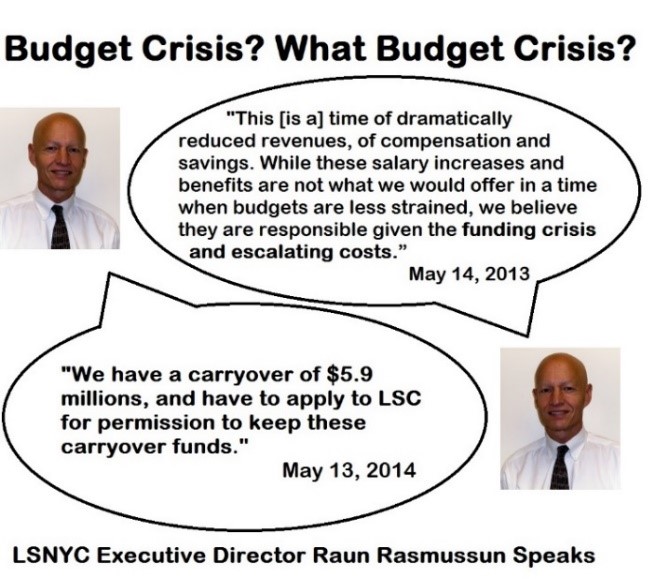 Budget Crisis? What Budget Crisis?

"This [is a] time of dramatically reduced revenues, of compensation and savings. While these salary increases and benefits are not what we would offer in a time when budgets are less strained, we believe they are responsible given the funding crisis and escalating costs."
May 14, 2013

"We have a carryover of $5.9 millions, and have to apply to LSC for permission to keep these carryover funds."
May 13, 2014

LSNYC Executive Director Raun Rasmussun Speaks